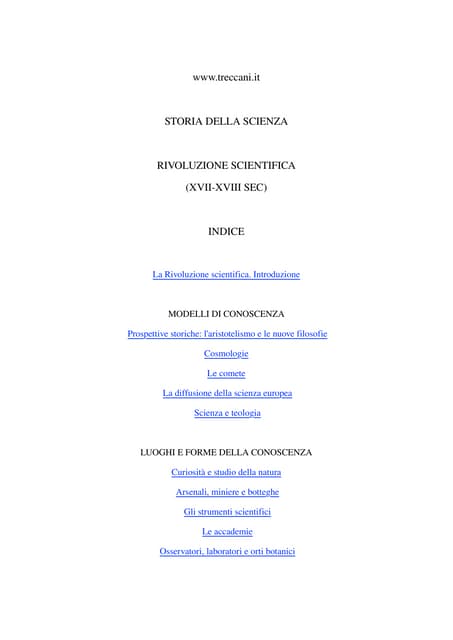 www.treccani.it

STORIA DELLA SCIENZA

RIVOLUZIONE SCIENTIFICA

(XVII-XVIII SEC)

INDICE

La Rivoluzione scientifica. Introduzione

MODELLI DI CONOSCENZA

Prospettive storiche: l'aristotelismo e le nuove filosofie

Cosmologie

Le comete

La diffusione della scienza europea

Scienza e teologia

LUOGHI E FORME DELLA CONOSCENZA

Curiosità e studio della natura

Arsenali, miniere e botteghe

Gli strumenti scientifici

Le accademie

Osservatori, laboratori e orti botanici